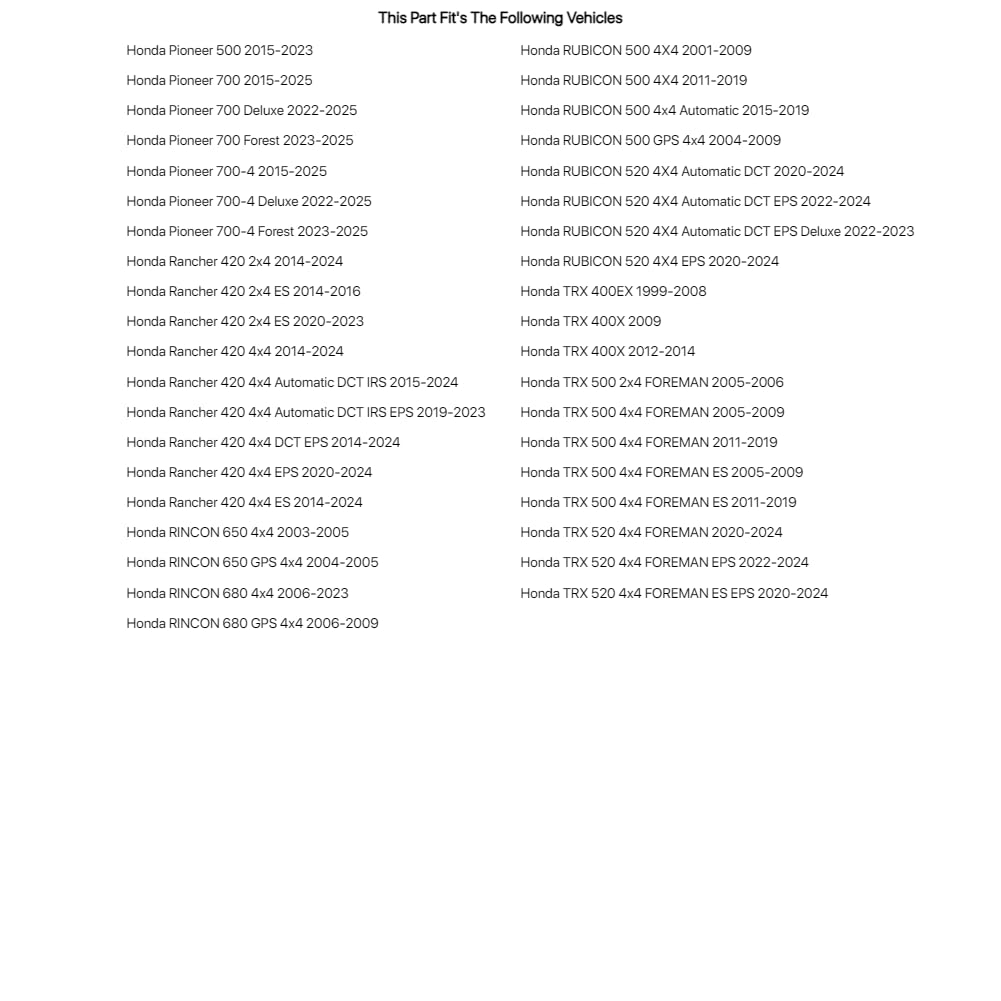 This Part Fit's The Following Vehicles

Honda Pioneer 500 2015-2023

Honda Pioneer 700 2015-2025

Honda Pioneer 700 Deluxe 2022-2025

Honda Pioneer 700 Forest 2023-2025

Honda Pioneer 700-4 2015-2025

Honda Pioneer 700-4 Deluxe 2022-2025

Honda Pioneer 700-4 Forest 2023-2025

Honda Rancher 420 2x4 2014-2024

Honda Rancher 420 2x4 ES 2014-2016

Honda Rancher 420 2x4 ES 2020-2023

Honda Rancher 420 4x4 2014-2024

Honda Rancher 420 4x4 Automatic DCT IRS 2015-2024

Honda Rancher 420 4x4 Automatic DCT IRS EPS 2019-2023

Honda Rancher 420 4x4 DCT EPS 2014-2024

Honda Rancher 420 4x4 EPS 2020-2024

Honda Rancher 420 4x4 ES 2014-2024

Honda RINCON 650 4x4 2003-2005

Honda RINCON 650 GPS 4x4 2004-2005

Honda RINCON 680 4x4 2006-2023

Honda RINCON 680 GPS 4x4 2006-2009

Honda RUBICON 500 4X4 2001-2009

Honda RUBICON 500 4X4 2011-2019

Honda RUBICON 500 4x4 Automatic 2015-2019

Honda RUBICON 500 GPS 4x4 2004-2009

Honda RUBICON 520 4X4 Automatic DCT 2020-2024

Honda RUBICON 520 4X4 Automatic DCT EPS 2022-2024

Honda RUBICON 520 4X4 Automatic DCT EPS Deluxe 2022-2023

Honda RUBICON 520 4X4 EPS 2020-2024

Honda TRX 400EX 1999-2008

Honda TRX 400X 2009

Honda TRX 400X 2012-2014

Honda TRX 500 2x4 FOREMAN 2005-2006

Honda TRX 500 4x4 FOREMAN 2005-2009

Honda TRX 500 4x4 FOREMAN 2011-2019

Honda TRX 500 4x4 FOREMAN ES 2005-2009

Honda TRX 500 4x4 FOREMAN ES 2011-2019

Honda TRX 520 4x4 FOREMAN 2020-2024

Honda TRX 520 4x4 FOREMAN EPS 2022-2024

Honda TRX 520 4x4 FOREMAN ES EPS 2020-2024